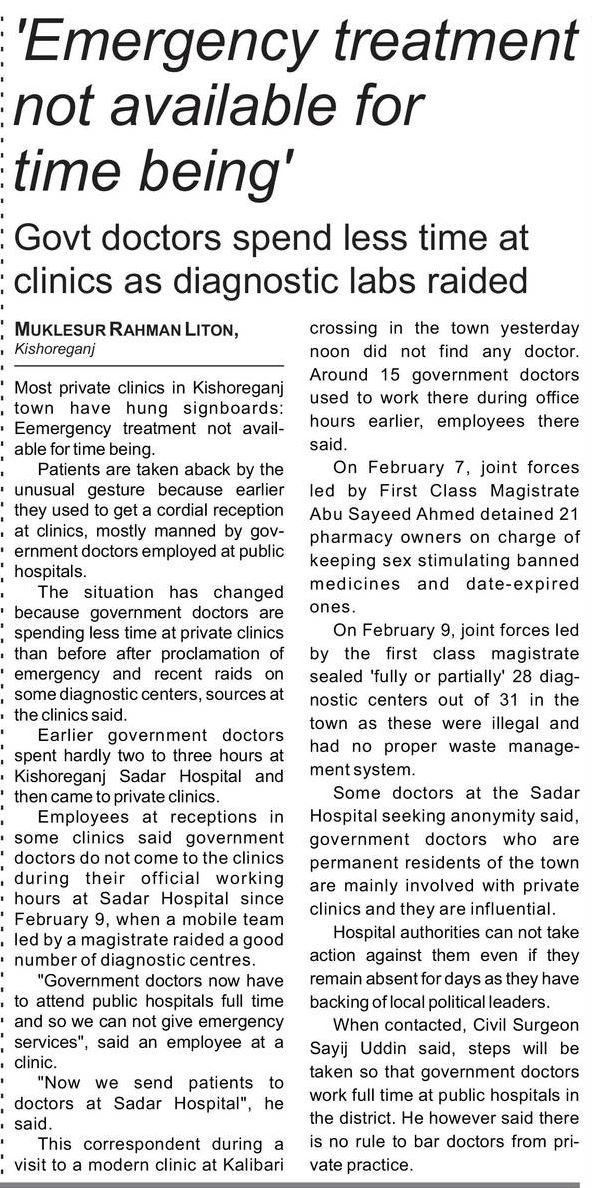 'Emergency treatment not available for time being'

Govt doctors spend less time at clinics as diagnostic labs raided

MUKLESUR RAHMAN LITON,
Kishoreganj

Most private clinics in Kishoreganj town have hung signboards: Eemergency treatment not available for time being.

Patients are taken aback by the unusual gesture because earlier they used to get a cordial reception at clinics, mostly manned by government doctors employed at public hospitals.

The situation has changed because government doctors are spending less time at private clinics than before after proclamation of emergency and recent raids on some diagnostic centers, sources at the clinics said.

Earlier government doctors spent hardly two to three hours at Kishoreganj Sadar Hospital and then came to private clinics.

Employees at receptions in some clinics said government doctors do not come to the clinics during their official working hours at Sadar Hospital since February 9, when a mobile team led by a magistrate raided a good number of diagnostic centres.

"Government doctors now have to attend public hospitals full time and so we can not give emergency services", said an employee at a clinic.

"Now we send patients to doctors at Sadar Hospital", he said.

This correspondent during a visit to a modern clinic at Kalibari crossing in the town yesterday noon did not find any doctor. Around 15 government doctors used to work there during office hours earlier, employees there said.

On February 7, joint forces led by First Class Magistrate Abu Sayeed Ahmed detained 21 pharmacy owners on charge of keeping sex stimulating banned medicines and date-expired ones.

On February 9, joint forces led by the first class magistrate sealed 'fully or partially' 28 diagnostic centers out of 31 in the town as these were illegal and had no proper waste management system.

Some doctors at the Sadar Hospital seeking anonymity said, government doctors who are permanent residents of the town are mainly involved with private clinics and they are influential.

Hospital authorities can not take action against them even if they remain absent for days as they have backing of local political leaders.

When contacted, Civil Surgeon Sayij Uddin said, steps will be taken so that government doctors work full time at public hospitals in the district. He however said there is no rule to bar doctors from private practice.